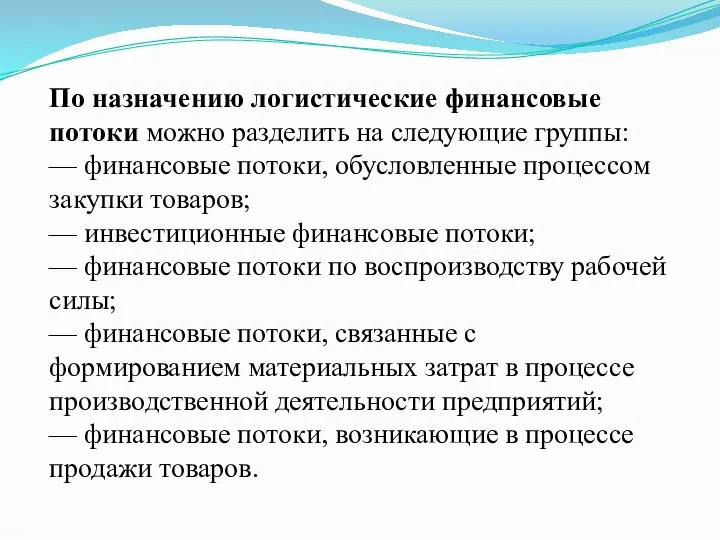 По назначению логистические финансовые потоки можно разделить на следующие группы:
— финансовые потоки, обусловленные процессом закупки товаров;
— инвестиционные финансовые потоки;
— финансовые потоки по воспроизводству рабочей силы;
— финансовые потоки, связанные с формированием материальных затрат в процессе производственной деятельности предприятий;
— финансовые потоки, возникающие в процессе продажи товаров.